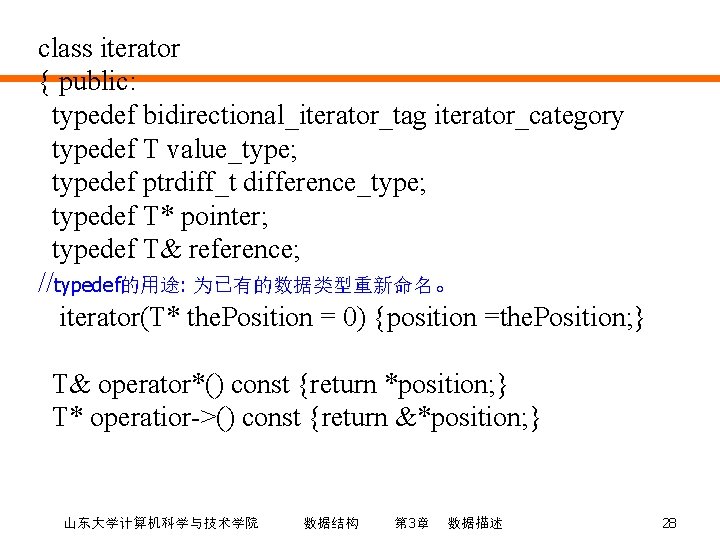 class iterator
{ public:
typedef bidirectional_iterator_tag iterator_category
typedef T value_type;
typedef ptrdiff_t difference_type;
typedef T* pointer;
typedef T& reference;
//typedef的用途: 为已有的数据类型重新命名。
iterator(T* thePosition = 0) {position =thePosition;}

T& operator*() const {return *position;}
T* operatior->() const {return &*position;}

山东大学计算机科学与技术学院 数据结构 第3章 数据描述 28